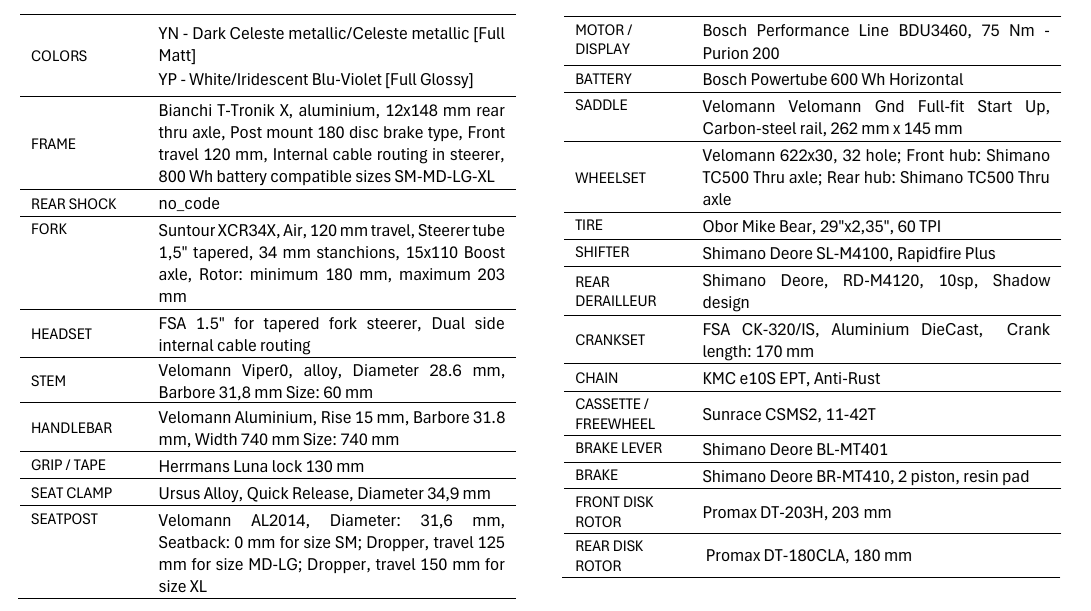 | | |
|---|---|
| COLORS | YN - Dark Celeste metallic/Celeste metallic [Full Matt] YP - White/Iridescent Blu-Violet [Full Glossy] |
| FRAME | Bianchi T-Tronik X, aluminium, 12x148 mm rear thru axle, Post mount 180 disc brake type, Front travel 120 mm, Internal cable routing in steerer, 800 Wh battery compatible sizes SM-MD-LG-XL |
| REAR SHOCK | no_code |
| FORK | Suntour XCR34X, Air, 120 mm travel, Steerer tube 1,5" tapered, 34 mm stanchions, 15x110 Boost axle, Rotor: minimum 180 mm, maximum 203 mm |
| HEADSET | FSA 1.5" for tapered fork steerer, Dual side internal cable routing |
| STEM | Velomann Viper0, alloy, Diameter 28.6 mm, Barbore 31,8 mm Size: 60 mm |
| HANDLEBAR | Velomann Aluminium, Rise 15 mm, Barbore 31.8 mm, Width 740 mm Size: 740 mm |
| GRIP / TAPE | Herrmans Luna lock 130 mm |
| SEAT CLAMP | Ursus Alloy, Quick Release, Diameter 34,9 mm |
| SEATPOST | Velomann AL2014, Diameter: 31,6 mm, Seatback: 0 mm for size SM; Dropper, travel 125 mm for size MD-LG; Dropper, travel 150 mm for size XL |

| | |
|---|---|
| MOTOR / DISPLAY | Bosch Performance Line BDU3460, 75 Nm - Purion 200 |
| BATTERY | Bosch Powertube 600 Wh Horizontal |
| SADDLE | Velomann Velomann Gnd Full-fit Start Up, Carbon-steel rail, 262 mm x 145 mm |
| WHEELSET | Velomann 622x30, 32 hole; Front hub: Shimano TC500 Thru axle; Rear hub: Shimano TC500 Thru axle |
| TIRE | Obor Mike Bear, 29"x2,35", 60 TPI |
| SHIFTER | Shimano Deore SL-M4100, Rapidfire Plus |
| REAR DERAILLEUR | Shimano Deore, RD-M4120, 10sp, Shadow design |
| CRANKSET | FSA CK-320/IS, Aluminium DieCast, Crank length: 170 mm |
| CHAIN | KMC e10S EPT, Anti-Rust |
| CASSETTE / FREEWHEEL | Sunrace CSMS2, 11-42T |
| BRAKE LEVER | Shimano Deore BL-MT401 |
| BRAKE | Shimano Deore BR-MT410, 2 piston, resin pad |
| FRONT DISK ROTOR | Promax DT-203H, 203 mm |
| REAR DISK ROTOR | Promax DT-180CLA, 180 mm |